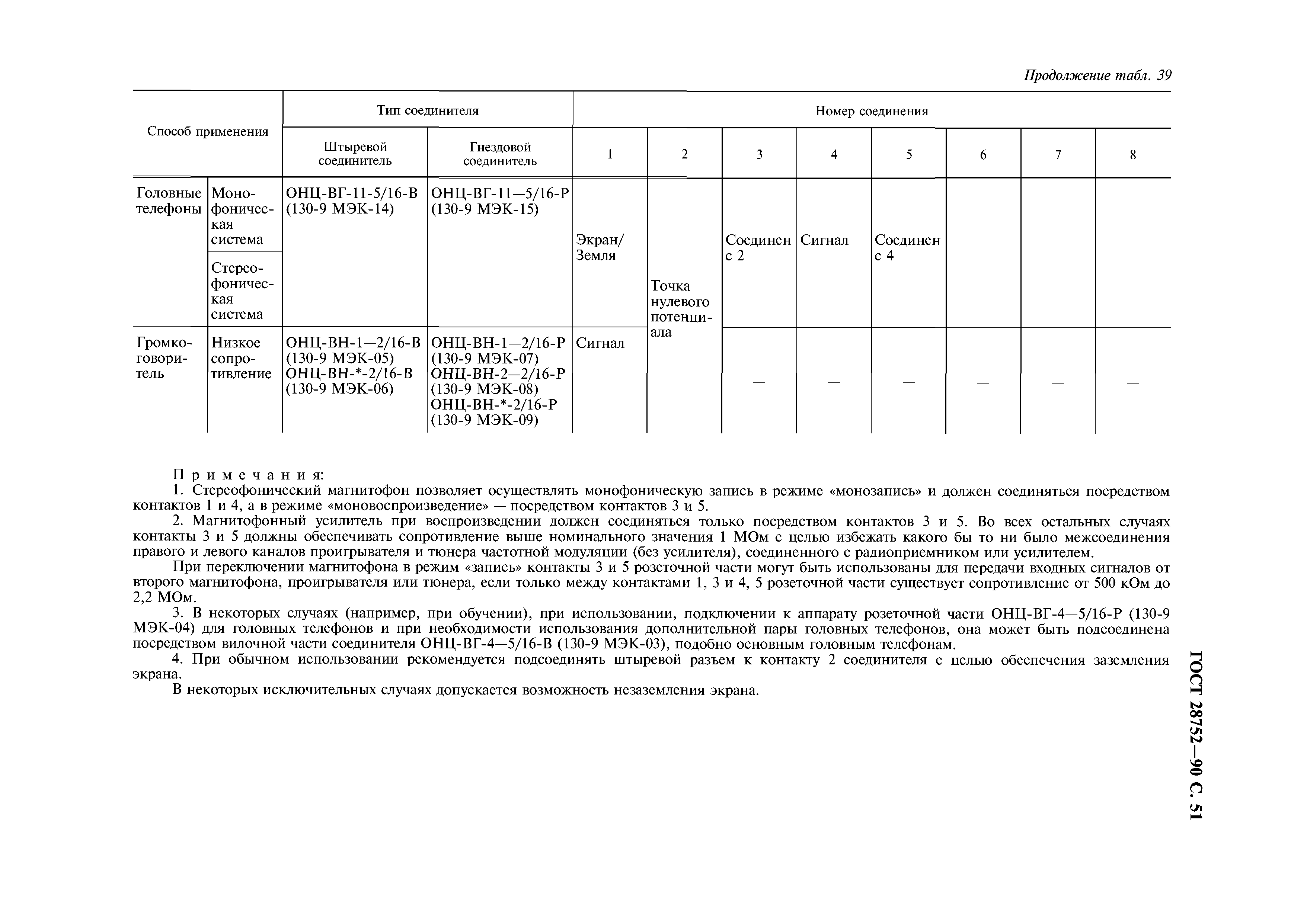 Продолжение табл. 39

| Способ применения | | Тип соединителя: Штыревой соединитель | Тип соединителя: Гнездовой соединитель | Номер соединения: 1 | 2 | 3 | 4 | 5 | 6 | 7 | 8 |
|---|---|---|---|---|---|---|---|---|---|---|---|
| Головные телефоны | Монофоническая система | ОНЦ-ВГ-11-5/16-В (130-9 МЭК-14) | ОНЦ-ВГ-11—5/16-Р (130-9 МЭК-15) | Экран/ Земля | Точка нулевого потенциала | Соединен с 2 | Сигнал | Соединен с 4 | | | |
| | Стереофоническая система | | | | | | | | | | |
| Громкоговоритель | Низкое сопротивление | ОНЦ-ВН-1—2/16-В (130-9 МЭК-05) ОНЦ-ВН-*-2/16-В (130-9 МЭК-06) | ОНЦ-ВН-1—2/16-Р (130-9 МЭК-07) ОНЦ-ВН-2—2/16-Р (130-9 МЭК-08) ОНЦ-ВН-*-2/16-Р (130-9 МЭК-09) | Сигнал | | — | — | — | — | — | — |

Примечания:

1. Стереофонический магнитофон позволяет осуществлять монофоническую запись в режиме «монозапись» и должен соединяться посредством контактов 1 и 4, а в режиме «моновоспроизведение» — посредством контактов 3 и 5.

2. Магнитофонный усилитель при воспроизведении должен соединяться только посредством контактов 3 и 5. Во всех остальных случаях контакты 3 и 5 должны обеспечивать сопротивление выше номинального значения 1 МОм с целью избежать какого бы то ни было межсоединения правого и левого каналов проигрывателя и тюнера частотной модуляции (без усилителя), соединенного с радиоприемником или усилителем.

При переключении магнитофона в режим «запись» контакты 3 и 5 розеточной части могут быть использованы для передачи входных сигналов от второго магнитофона, проигрывателя или тюнера, если только между контактами 1, 3 и 4, 5 розеточной части существует сопротивление от 500 кОм до 2,2 МОм.

3. В некоторых случаях (например, при обучении), при использовании, подключении к аппарату розеточной части ОНЦ-ВГ-4—5/16-Р (130-9 МЭК-04) для головных телефонов и при необходимости использования дополнительной пары головных телефонов, она может быть подсоединена посредством вилочной части соединителя ОНЦ-ВГ-4—5/16-В (130-9 МЭК-03), подобно основным головным телефонам.

4. При обычном использовании рекомендуется подсоединять штыревой разъем к контакту 2 соединителя с целью обеспечения заземления экрана.

В некоторых исключительных случаях допускается возможность незаземления экрана.

ГОСТ 28752—90 С. 51